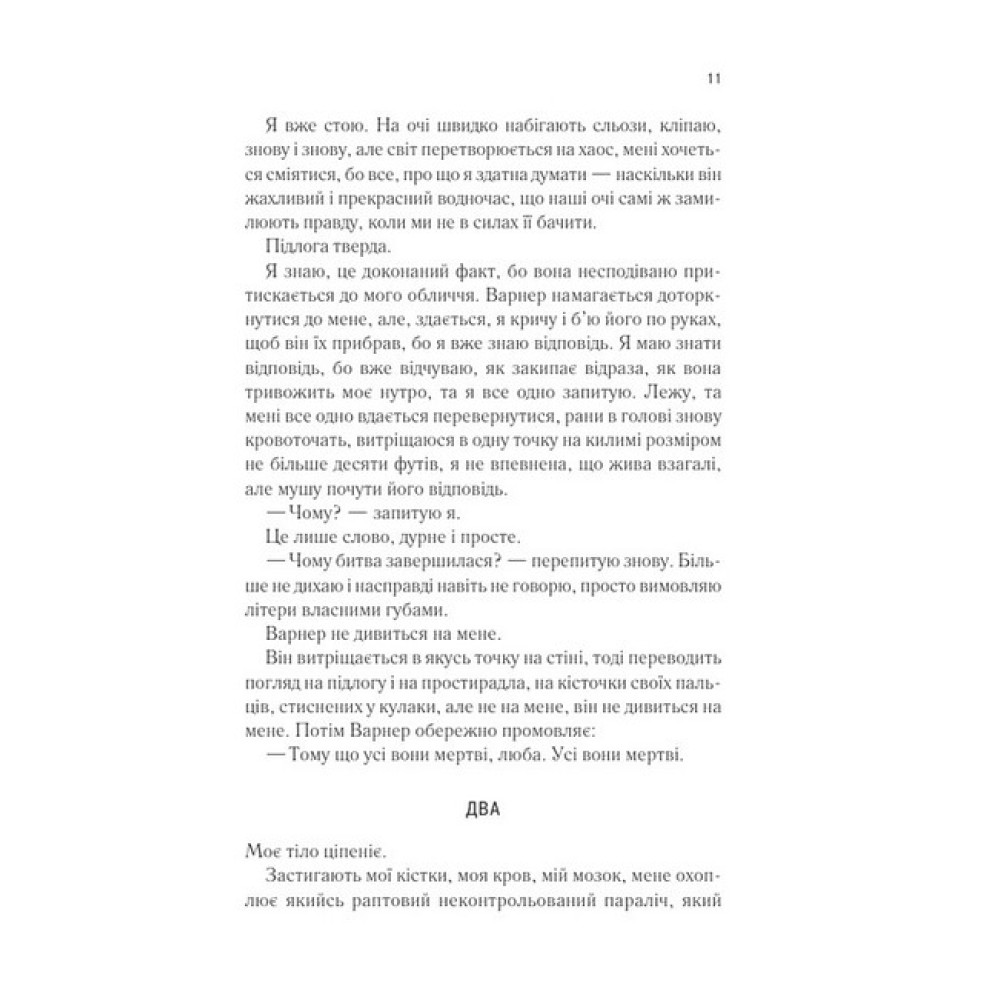 11

Я вже стою. На очі швидко набігають сльози, кліпаю, знову і знову, але світ перетворюється на хаос, мені хочеться сміятися, бо все, про що я здатна думати — наскільки він жахливий і прекрасний водночас, що наші очі самі ж замилюють правду, коли ми не в силах її бачити.

Підлога тверда.

Я знаю, це доконаний факт, бо вона несподівано притискається до мого обличчя. Варнер намагається доторкнутися до мене, але, здається, я кричу і б'ю його по руках, щоб він їх прибрав, бо я вже знаю відповідь. Я маю знати відповідь, бо вже відчуваю, як закипає відраза, як вона тривожить моє нутро, та я все одно запитую. Лежу, та мені все одно вдається перевернутися, рани в голові знову кровоточать, витріщаюся в одну точку на килимі розміром не більше десяти футів, я не впевнена, що жива взагалі, але мушу почути його відповідь.

— Чому? — запитую я.

Це лише слово, дурне і просте.

— Чому битва завершилася? — перепитую знову. Більше не дихаю і насправді навіть не говорю, просто вимовляю літери власними губами.

Варнер не дивиться на мене.

Він витріщається в якусь точку на стіні, тоді переводить погляд на підлогу і на простирадла, на кісточки своїх пальців, стиснених у кулаки, але не на мене, він не дивиться на мене. Потім Варнер обережно промовляє:

— Тому що усі вони мертві, люба. Усі вони мертві.

ДВА

Моє тіло ціпеніє.

Застигають мої кістки, моя кров, мій мозок, мене охоплює якийсь раптовий неконтрольований параліч, який